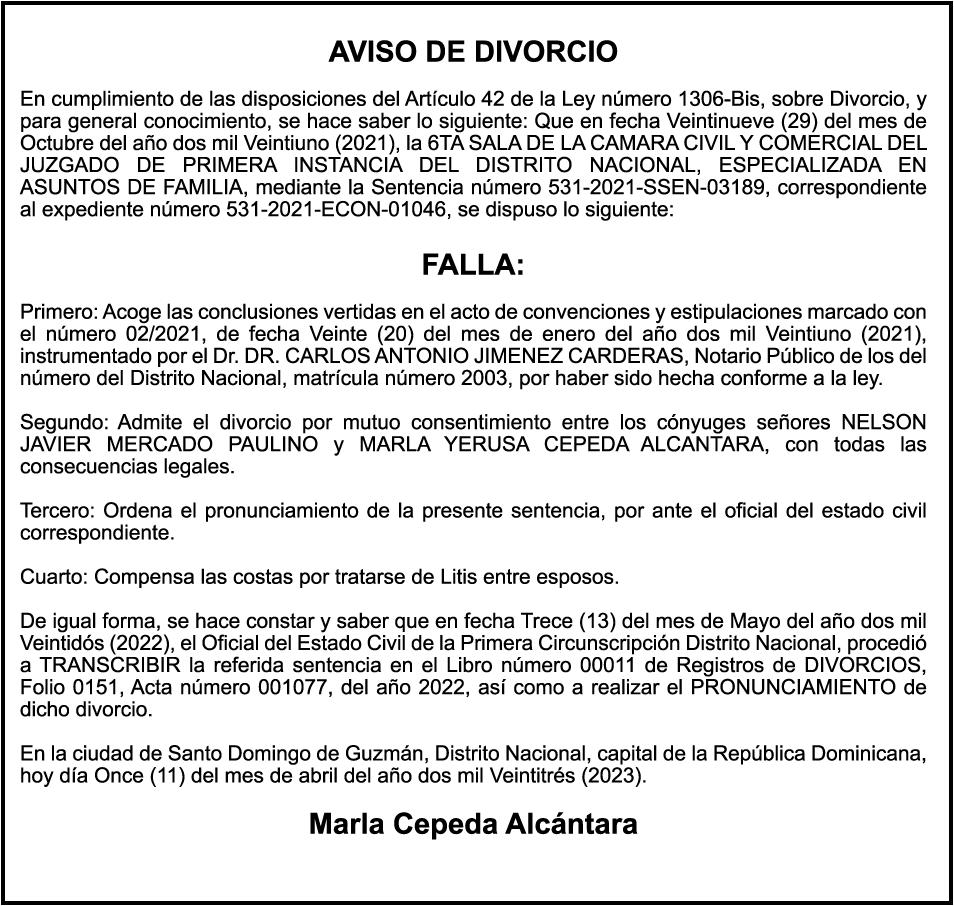 AVISO DE DIVORCIO

En cumplimiento de las disposiciones del Artículo 42 de la Ley número 1306-Bis, sobre Divorcio, y para general conocimiento, se hace saber lo siguiente: Que en fecha Veintinueve (29) del mes de Octubre del año dos mil Veintiuno (2021), la 6TA SALA DE LA CAMARA CIVIL Y COMERCIAL DEL JUZGADO DE PRIMERA INSTANCIA DEL DISTRITO NACIONAL, ESPECIALIZADA EN ASUNTOS DE FAMILIA, mediante la Sentencia número 531-2021-SSEN-03189, correspondiente al expediente número 531-2021-ECON-01046, se dispuso lo siguiente:

FALLA:

Primero: Acoge las conclusiones vertidas en el acto de convenciones y estipulaciones marcado con el número 02/2021, de fecha Veinte (20) del mes de enero del año dos mil Veintiuno (2021), instrumentado por el Dr. DR. CARLOS ANTONIO JIMENEZ CARDERAS, Notario Público de los del número del Distrito Nacional, matrícula número 2003, por haber sido hecha conforme a la ley.

Segundo: Admite el divorcio por mutuo consentimiento entre los cónyuges señores NELSON JAVIER MERCADO PAULINO y MARLA YERUSA CEPEDA ALCANTARA, con todas las consecuencias legales.

Tercero: Ordena el pronunciamiento de la presente sentencia, por ante el oficial del estado civil correspondiente.

Cuarto: Compensa las costas por tratarse de Litis entre esposos.

De igual forma, se hace constar y saber que en fecha Trece (13) del mes de Mayo del año dos mil Veintidós (2022), el Oficial del Estado Civil de la Primera Circunscripción Distrito Nacional, procedió a TRANSCRIBIR la referida sentencia en el Libro número 00011 de Registros de DIVORCIOS, Folio 0151, Acta número 001077, del año 2022, así como a realizar el PRONUNCIAMIENTO de dicho divorcio.

En la ciudad de Santo Domingo de Guzmán, Distrito Nacional, capital de la República Dominicana, hoy día Once (11) del mes de abril del año dos mil Veintitrés (2023).

Marla Cepeda Alcántara